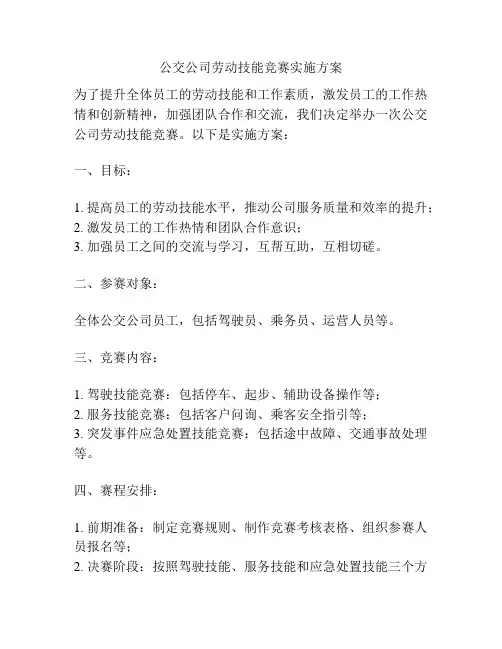 公交公司劳动技能竞赛实施方案

为了提升全体员工的劳动技能和工作素质，激发员工的工作热情和创新精神，加强团队合作和交流，我们决定举办一次公交公司劳动技能竞赛。以下是实施方案：

一、目标：

1. 提高员工的劳动技能水平，推动公司服务质量和效率的提升；
2. 激发员工的工作热情和团队合作意识；
3. 加强员工之间的交流与学习，互帮互助，互相切磋。

二、参赛对象：

全体公交公司员工，包括驾驶员、乘务员、运营人员等。

三、竞赛内容：

1. 驾驶技能竞赛：包括停车、起步、辅助设备操作等；
2. 服务技能竞赛：包括客户问询、乘客安全指引等；
3. 突发事件应急处置技能竞赛：包括途中故障、交通事故处理等。

四、赛程安排：

1. 前期准备：制定竞赛规则、制作竞赛考核表格、组织参赛人员报名等；
2. 决赛阶段：按照驾驶技能、服务技能和应急处置技能三个方